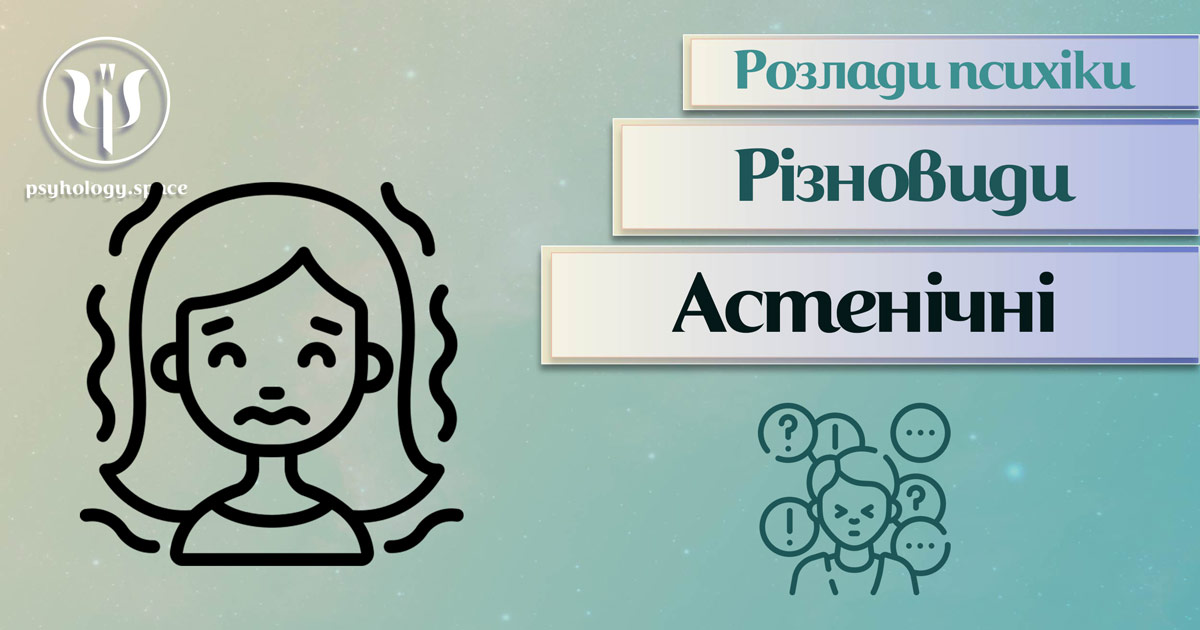 psyhology.space

Розлади психіки

Різновиди

Астенічні

?
!
...
?
!
...